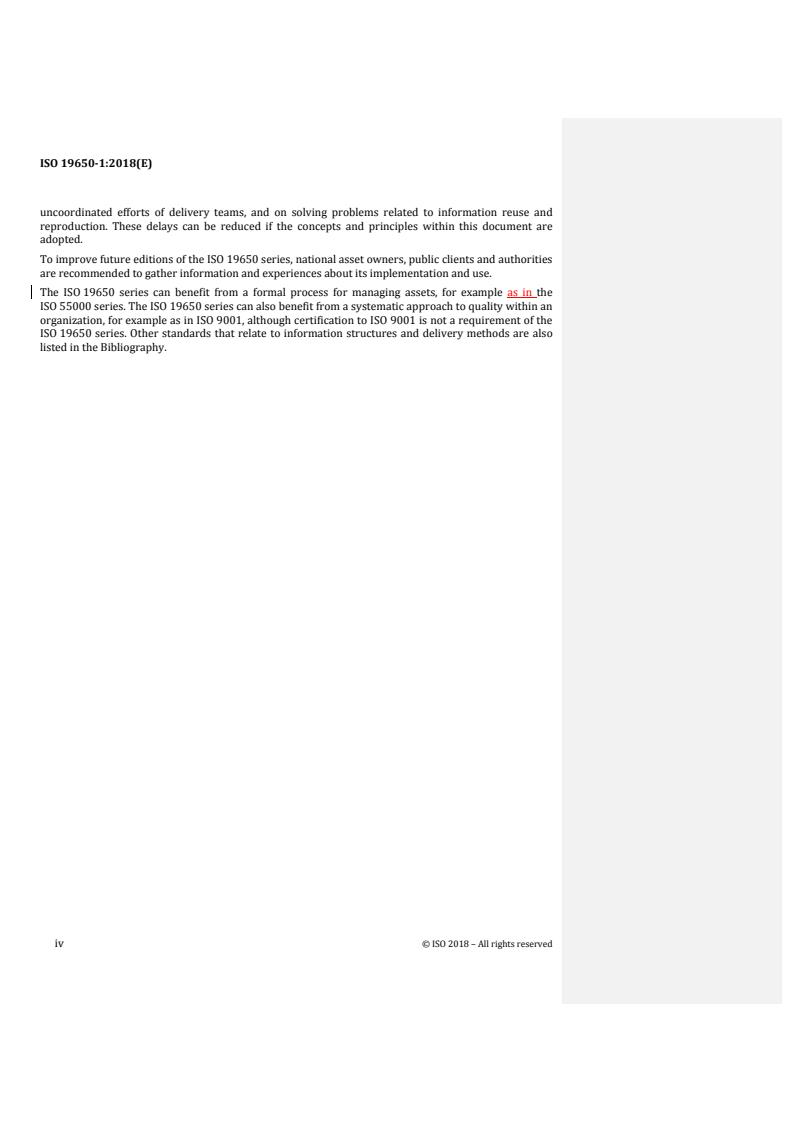 ISO 19650-1:2018(E)

uncoordinated efforts of delivery teams, and on solving problems related to information reuse and reproduction. These delays can be reduced if the concepts and principles within this document are adopted.

To improve future editions of the ISO 19650 series, national asset owners, public clients and authorities are recommended to gather information and experiences about its implementation and use.

The ISO 19650 series can benefit from a formal process for managing assets, for example as in the ISO 55000 series. The ISO 19650 series can also benefit from a systematic approach to quality within an organization, for example as in ISO 9001, although certification to ISO 9001 is not a requirement of the ISO 19650 series. Other standards that relate to information structures and delivery methods are also listed in the Bibliography.

iv

© ISO 2018 – All rights reserved